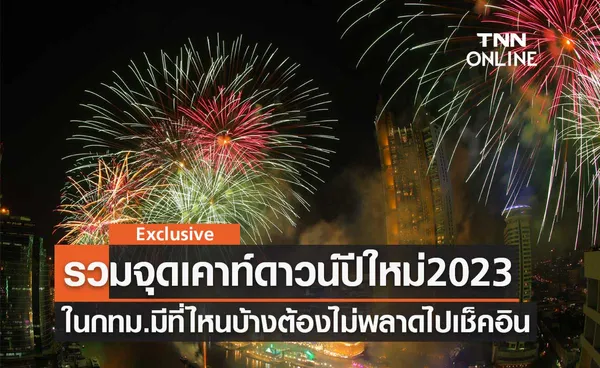 TNN ONLINE

Exclusive

รวมจุดเคาท์ดาวน์ปีใหม่2023

ในกทม.มีที่ไหนบ้างต้องไม่พลาดไปเช็คอิน